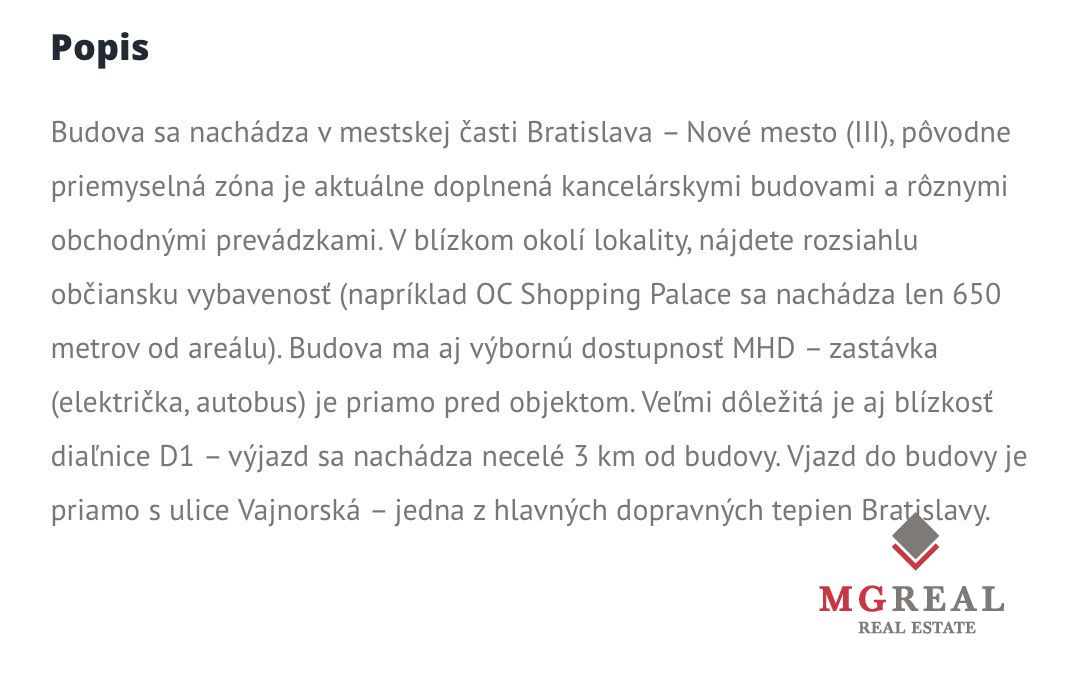 Popis

Budova sa nachádza v mestskej časti Bratislava – Nové mesto (III), pôvodne priemyselná zóna je aktuálne doplnená kancelárskymi budovami a rôznymi obchodnými prevádzkami. V blízkom okolí lokality, nájdete rozsiahlu občiansku vybavenosť (napríklad OC Shopping Palace sa nachádza len 650 metrov od areálu). Budova ma aj výbornú dostupnosť MHD – zastávka (električka, autobus) je priamo pred objektom. Veľmi dôležitá je aj blízkosť diaľnice D1 – výjazd sa nachádza necelé 3 km od budovy. Vjazd do budovy je priamo s ulice Vajnorská – jedna z hlavných dopravných tepien Bratislavy.

MGREAL
REAL ESTATE